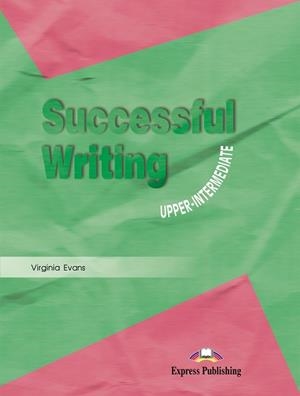 Successful Writing

UPPER-INTERMEDIATE

Virginia Evans

Express Publishing